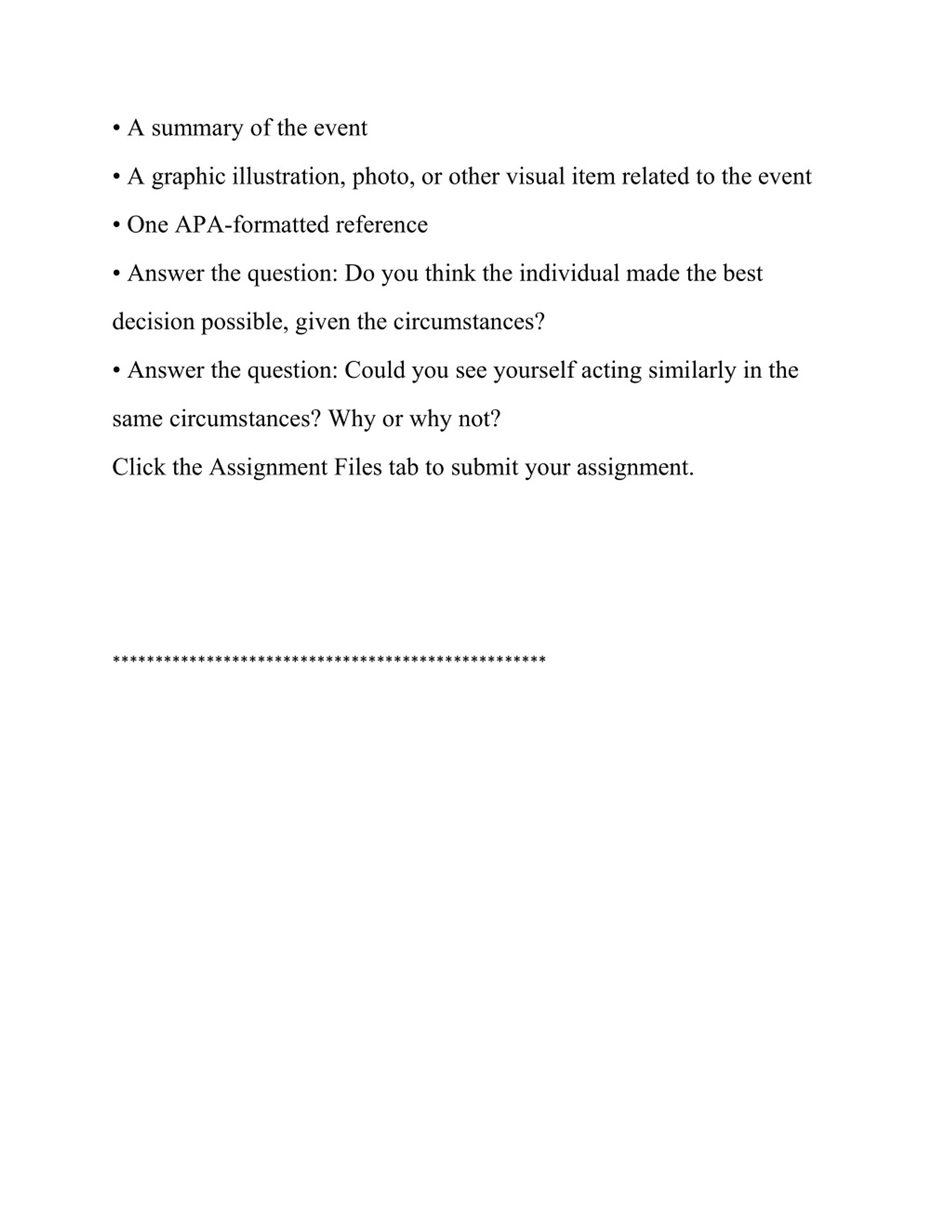 • A summary of the event

• A graphic illustration, photo, or other visual item related to the event

• One APA-formatted reference

• Answer the question: Do you think the individual made the best decision possible, given the circumstances?

• Answer the question: Could you see yourself acting similarly in the same circumstances? Why or why not?

Click the Assignment Files tab to submit your assignment.

**************************************************